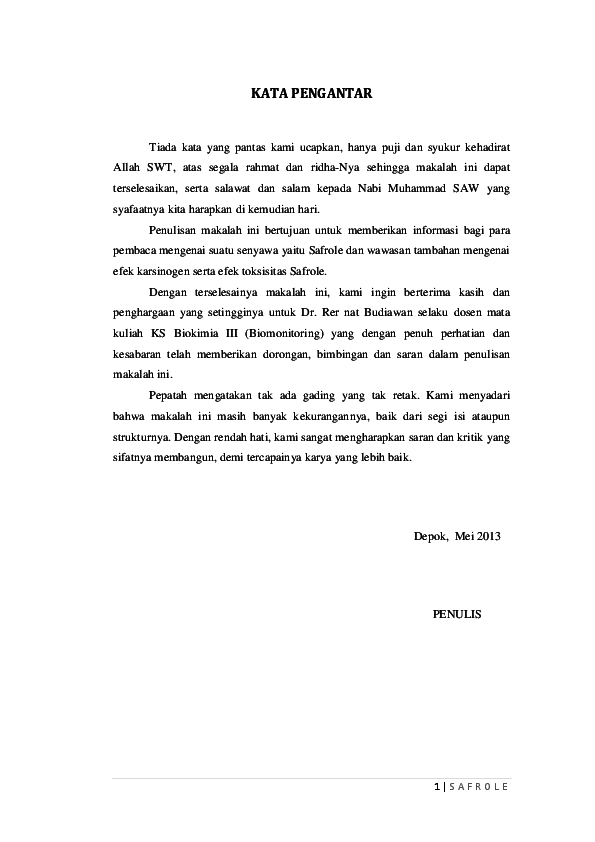 KATA PENGANTAR

Tiada kata yang pantas kami ucapkan, hanya puji dan syukur kehadirat Allah SWT, atas segala rahmat dan ridha-Nya sehingga makalah ini dapat terselesaikan, serta salawat dan salam kepada Nabi Muhammad SAW yang syafaatnya kita harapkan di kemudian hari.

Penulisan makalah ini bertujuan untuk memberikan informasi bagi para pembaca mengenai suatu senyawa yaitu Safrole dan wawasan tambahan mengenai efek karsinogen serta efek toksisitas Safrole.

Dengan terselesainya makalah ini, kami ingin berterima kasih dan penghargaan yang setingginya untuk Dr. Rer nat Budiawan selaku dosen mata kuliah KS Biokimia III (Biomonitoring) yang dengan penuh perhatian dan kesabaran telah memberikan dorongan, bimbingan dan saran dalam penulisan makalah ini.

Pepatah mengatakan tak ada gading yang tak retak. Kami menyadari bahwa makalah ini masih banyak kekurangannya, baik dari segi isi ataupun strukturnya. Dengan rendah hati, kami sangat mengharapkan saran dan kritik yang sifatnya membangun, demi tercapainya karya yang lebih baik.

Depok, Mei 2013

PENULIS

1 | S A F R O L E